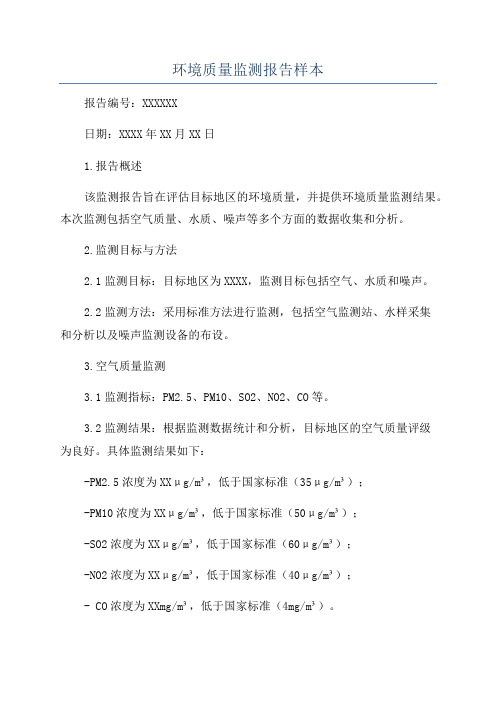 环境质量监测报告样本

报告编号：XXXXXX

日期：XXXX年XX月XX日

1.报告概述

该监测报告旨在评估目标地区的环境质量，并提供环境质量监测结果。本次监测包括空气质量、水质、噪声等多个方面的数据收集和分析。

2.监测目标与方法

2.1监测目标：目标地区为XXXX，监测目标包括空气、水质和噪声。

2.2监测方法：采用标准方法进行监测，包括空气监测站、水样采集和分析以及噪声监测设备的布设。

3.空气质量监测

3.1监测指标：PM2.5、PM10、SO2、NO2、CO等。

3.2监测结果：根据监测数据统计和分析，目标地区的空气质量评级为良好。具体监测结果如下：

-PM2.5浓度为XXμg/m³，低于国家标准（35μg/m³）；

-PM10浓度为XXμg/m³，低于国家标准（50μg/m³）；

-SO2浓度为XXμg/m³，低于国家标准（60μg/m³）；

-NO2浓度为XXμg/m³，低于国家标准（40μg/m³）；

- CO浓度为XXmg/m³，低于国家标准（4mg/m³）。